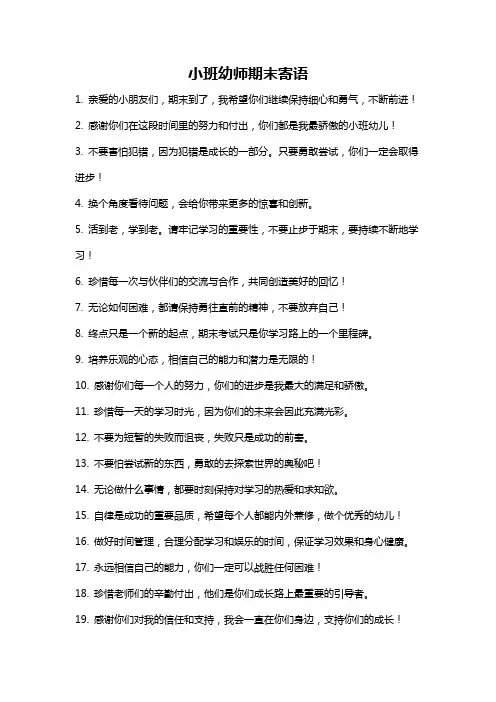 小班幼师期末寄语

1. 亲爱的小朋友们，期末到了，我希望你们继续保持细心和勇气，不断前进！

2. 感谢你们在这段时间里的努力和付出，你们都是我最骄傲的小班幼儿！

3. 不要害怕犯错，因为犯错是成长的一部分。只要勇敢尝试，你们一定会取得进步！

4. 换个角度看待问题，会给你带来更多的惊喜和创新。

5. 活到老，学到老。请牢记学习的重要性，不要止步于期末，要持续不断地学习！

6. 珍惜每一次与伙伴们的交流与合作，共同创造美好的回忆！

7. 无论如何困难，都请保持勇往直前的精神，不要放弃自己！

8. 终点只是一个新的起点，期末考试只是你学习路上的一个里程碑。

9. 培养乐观的心态，相信自己的能力和潜力是无限的！

10. 感谢你们每一个人的努力，你们的进步是我最大的满足和骄傲。

11. 珍惜每一天的学习时光，因为你们的未来会因此充满光彩。

12. 不要为短暂的失败而沮丧，失败只是成功的前奏。

13. 不要怕尝试新的东西，勇敢的去探索世界的奥秘吧！

14. 无论做什么事情，都要时刻保持对学习的热爱和求知欲。

15. 自律是成功的重要品质，希望每个人都能内外兼修，做个优秀的幼儿！

16. 做好时间管理，合理分配学习和娱乐的时间，保证学习效果和身心健康。

17. 永远相信自己的能力，你们一定可以战胜任何困难！

18. 珍惜老师们的辛勤付出，他们是你们成长路上最重要的引导者。

19. 感谢你们对我的信任和支持，我会一直在你们身边，支持你们的成长！